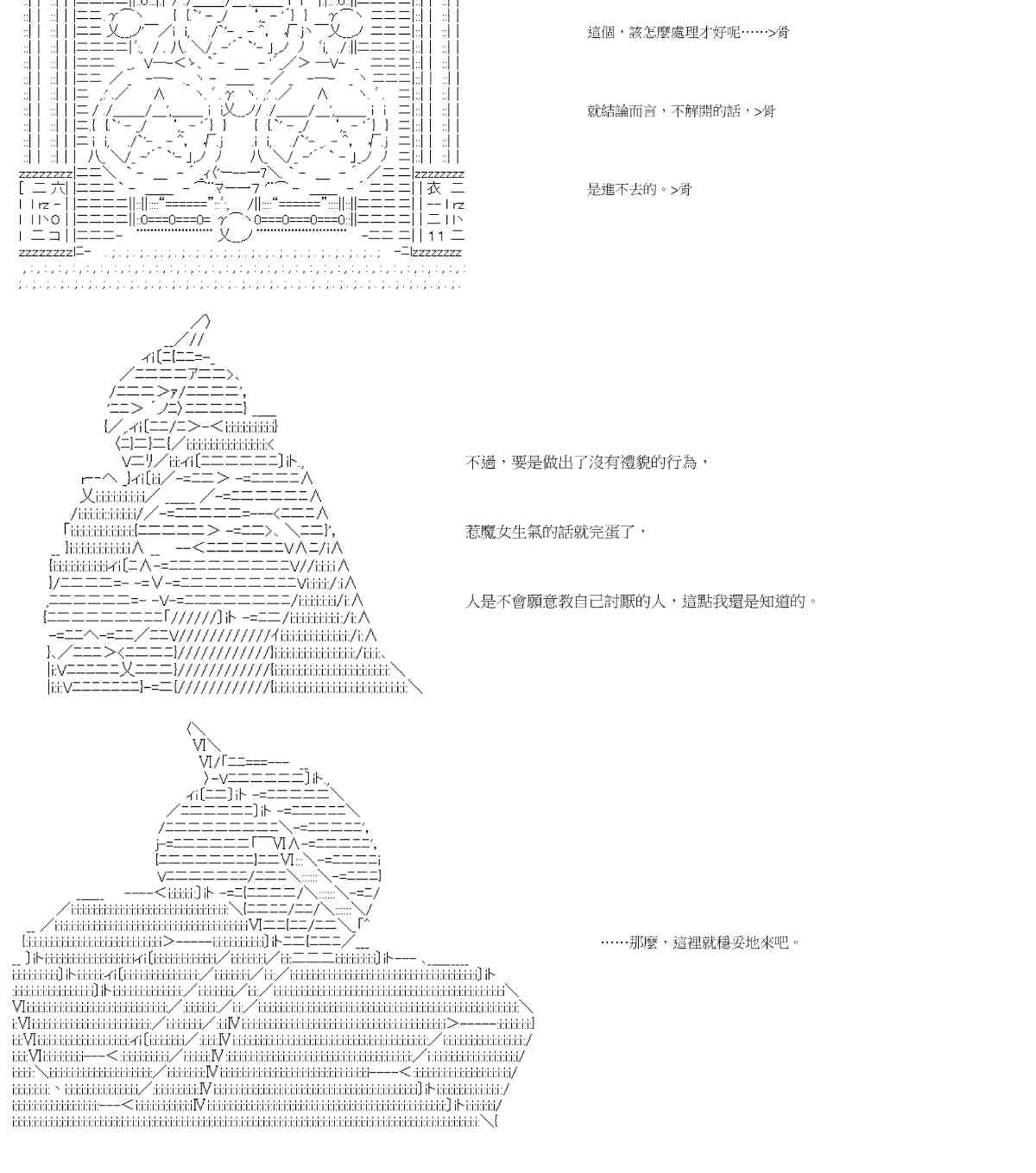 這個，該怎麼處理才好呢……>骨

就結論而言，不解開的話，>骨

是進不去的。>骨

不過，要是做出了沒有禮貌的行為，

惹魔女生氣的話就完蛋了，

人是不會願意教自己討厭的人，這點我還是知道的。

……那麼，這裡就穩妥地來吧。